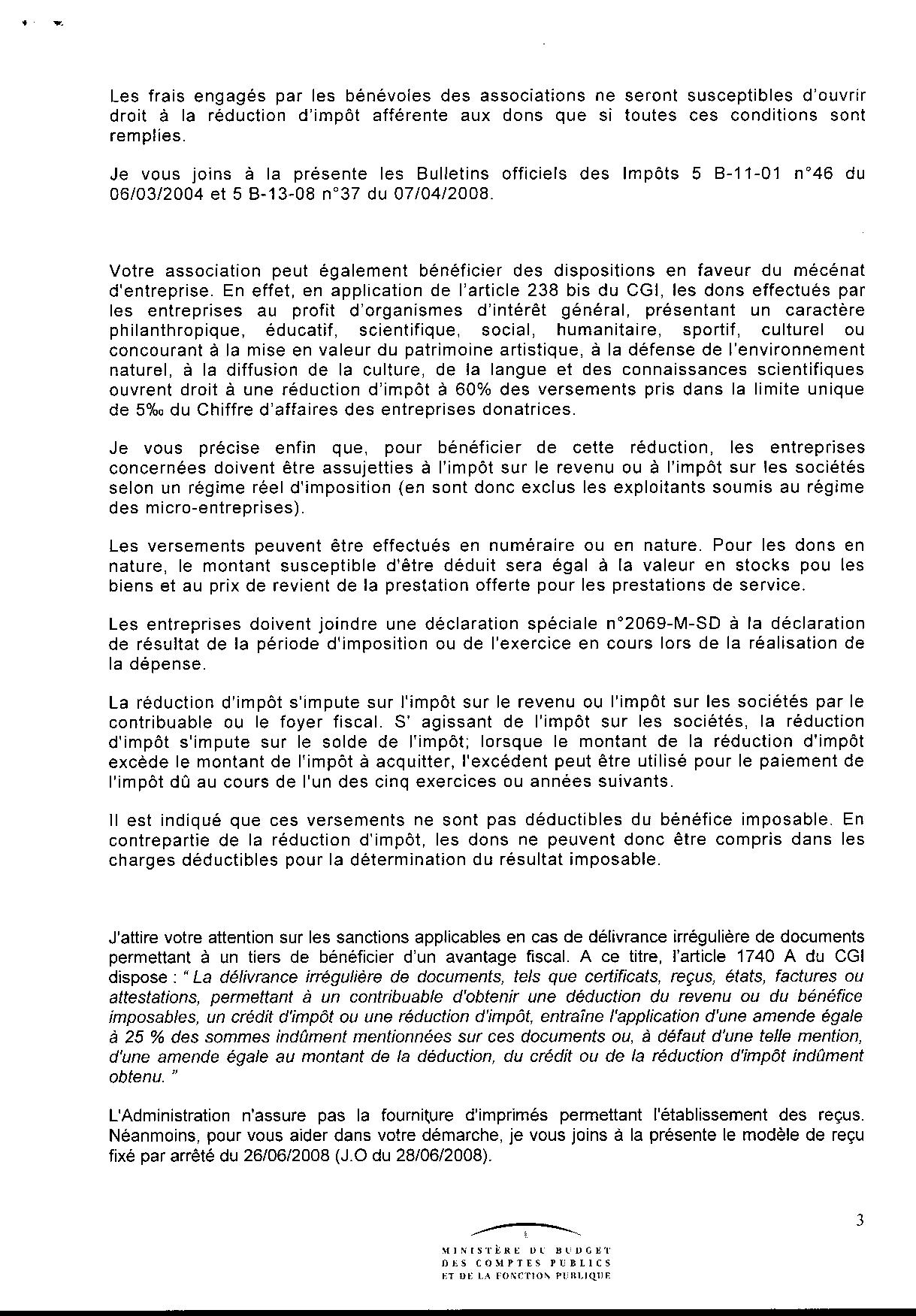 Les frais engagés par les bénévoles des associations ne seront susceptibles d'ouvrir droit à la réduction d'impôt afférente aux dons que si toutes ces conditions sont remplies.

Je vous joins à la présente les Bulletins officiels des Impôts 5 B-11-01 n°46 du 06/03/2004 et 5 B-13-08 n°37 du 07/04/2008.

Votre association peut également bénéficier des dispositions en faveur du mécénat d'entreprise. En effet, en application de l'article 238 bis du CGI, les dons effectués par les entreprises au profit d'organismes d'intérêt général, présentant un caractère philanthropique, éducatif, scientifique, social, humanitaire, sportif, culturel ou concourant à la mise en valeur du patrimoine artistique, à la défense de l'environnement naturel, à la diffusion de la culture, de la langue et des connaissances scientifiques ouvrent droit à une réduction d'impôt à 60% des versements pris dans la limite unique de 5‰ du Chiffre d'affaires des entreprises donatrices.

Je vous précise enfin que, pour bénéficier de cette réduction, les entreprises concernées doivent être assujetties à l'impôt sur le revenu ou à l'impôt sur les sociétés selon un régime réel d'imposition (en sont donc exclus les exploitants soumis au régime des micro-entreprises).

Les versements peuvent être effectués en numéraire ou en nature. Pour les dons en nature, le montant susceptible d'être déduit sera égal à la valeur en stocks pou les biens et au prix de revient de la prestation offerte pour les prestations de service.

Les entreprises doivent joindre une déclaration spéciale n°2069-M-SD à la déclaration de résultat de la période d'imposition ou de l'exercice en cours lors de la réalisation de la dépense.

La réduction d'impôt s'impute sur l'impôt sur le revenu ou l'impôt sur les sociétés par le contribuable ou le foyer fiscal. S' agissant de l'impôt sur les sociétés, la réduction d'impôt s'impute sur le solde de l'impôt; lorsque le montant de la réduction d'impôt excède le montant de l'impôt à acquitter, l'excédent peut être utilisé pour le paiement de l'impôt dû au cours de l'un des cinq exercices ou années suivants.

Il est indiqué que ces versements ne sont pas déductibles du bénéfice imposable. En contrepartie de la réduction d'impôt, les dons ne peuvent donc être compris dans les charges déductibles pour la détermination du résultat imposable.

J'attire votre attention sur les sanctions applicables en cas de délivrance irrégulière de documents permettant à un tiers de bénéficier d'un avantage fiscal. A ce titre, l'article 1740 A du CGI dispose : " La délivrance irrégulière de documents, tels que certificats, reçus, états, factures ou attestations, permettant à un contribuable d'obtenir une déduction du revenu ou du bénéfice imposables, un crédit d'impôt ou une réduction d'impôt, entraîne l'application d'une amende égale à 25 % des sommes indûment mentionnées sur ces documents ou, à défaut d'une telle mention, d'une amende égale au montant de la déduction, du crédit ou de la réduction d'impôt indûment obtenu. "

L'Administration n'assure pas la fourniture d'imprimés permettant l'établissement des reçus. Néanmoins, pour vous aider dans votre démarche, je vous joins à la présente le modèle de reçu fixé par arrêté du 26/06/2008 (J.O du 28/06/2008).

3

MINISTÈRE DU BUDGET DES COMPTES PUBLICS ET DE LA FONCTION PUBLIQUE